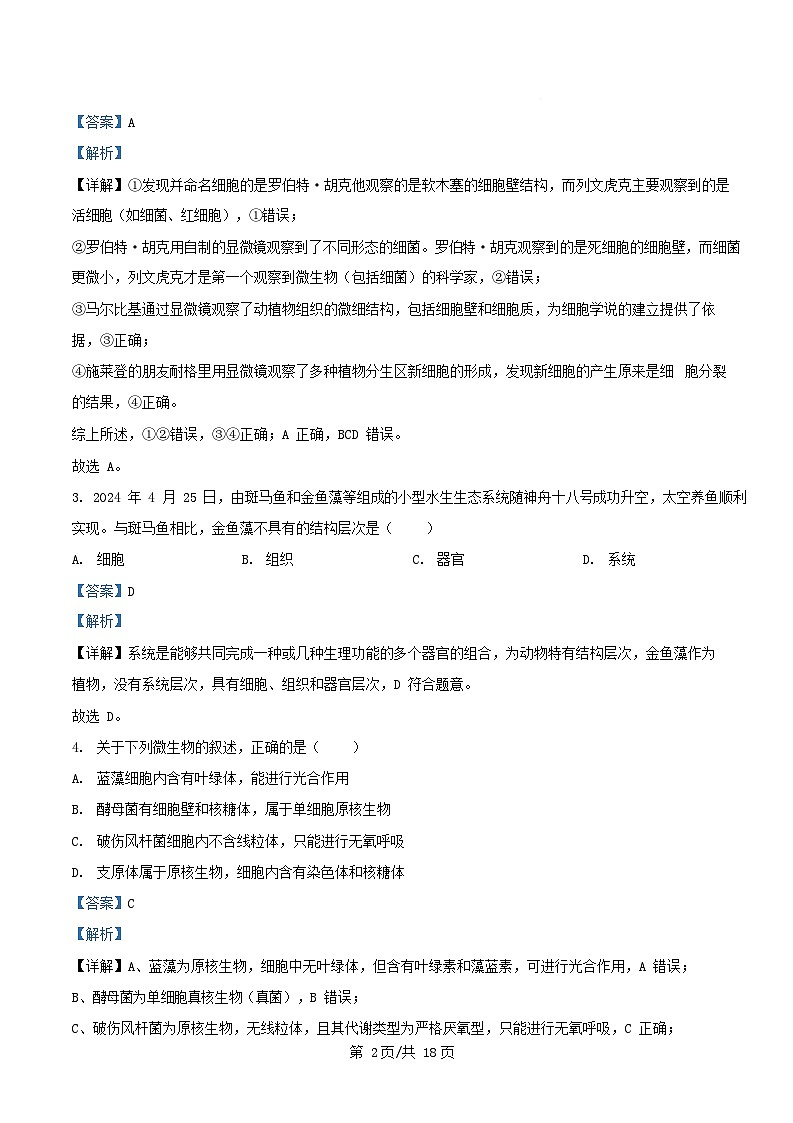 【答案】A

【解析】

【详解】①发现并命名细胞的是罗伯特·胡克他观察的是软木塞的细胞壁结构，而列文虎克主要观察到的是活细胞（如细菌、红细胞），①错误；

②罗伯特·胡克用自制的显微镜观察到了不同形态的细菌。罗伯特·胡克观察到的是死细胞的细胞壁，而细菌更微小，列文虎克才是第一个观察到微生物（包括细菌）的科学家，②错误；

③马尔比基通过显微镜观察了动植物组织的微细结构，包括细胞壁和细胞质，为细胞学说的建立提供了依据，③正确；

④施莱登的朋友耐格里用显微镜观察了多种植物分生区新细胞的形成，发现新细胞的产生原来是细 胞分裂的结果，④正确。

综上所述，①②错误，③④正确；A 正确，BCD 错误。

故选 A。

3. 2024 年 4 月 25 日，由斑马鱼和金鱼藻等组成的小型水生生态系统随神舟十八号成功升空，太空养鱼顺利实现。与斑马鱼相比，金鱼藻不具有的结构层次是（　　）

A. 细胞　　B. 组织　　C. 器官　　D. 系统

【答案】D

【解析】

【详解】系统是能够共同完成一种或几种生理功能的多个器官的组合，为动物特有结构层次，金鱼藻作为植物，没有系统层次，具有细胞、组织和器官层次，D 符合题意。

故选 D。

4. 关于下列微生物的叙述，正确的是（　　）

A. 蓝藻细胞内含有叶绿体，能进行光合作用

B. 酵母菌有细胞壁和核糖体，属于单细胞原核生物

C. 破伤风杆菌细胞内不含线粒体，只能进行无氧呼吸

D. 支原体属于原核生物，细胞内含有染色体和核糖体

【答案】C

【解析】

【详解】A、蓝藻为原核生物，细胞中无叶绿体，但含有叶绿素和藻蓝素，可进行光合作用，A 错误；

B、酵母菌为单细胞真核生物（真菌），B 错误；

C、破伤风杆菌为原核生物，无线粒体，且其代谢类型为严格厌氧型，只能进行无氧呼吸，C 正确；

第 2页/共 18页